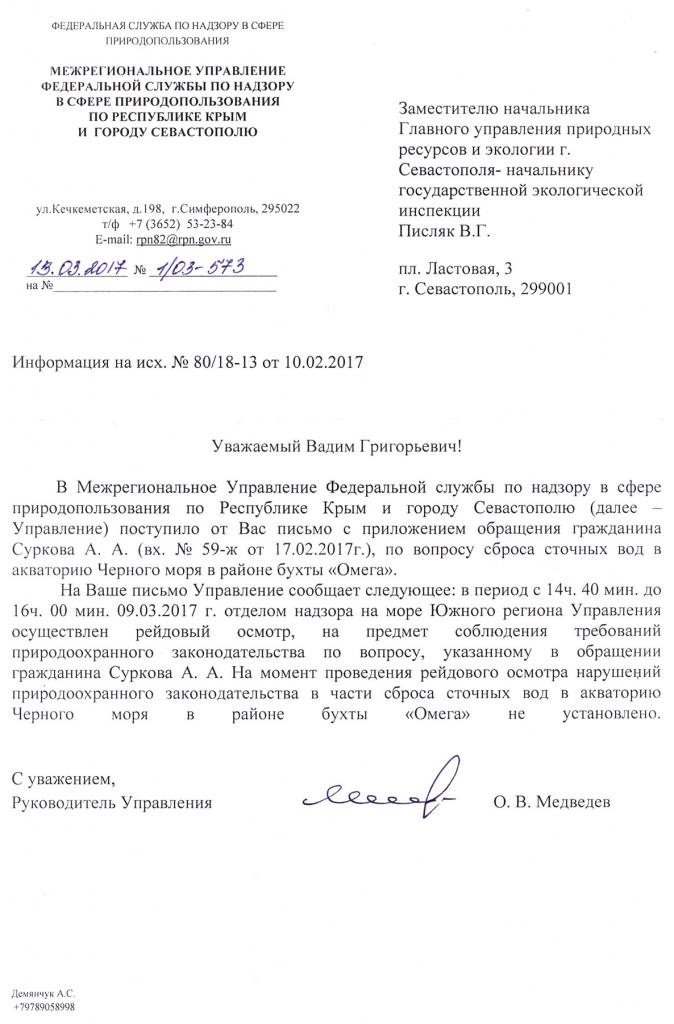 ФЕДЕРАЛЬНАЯ СЛУЖБА ПО НАДЗОРУ В СФЕРЕ ПРИРОДОПОЛЬЗОВАНИЯ

МЕЖРЕГИОНАЛЬНОЕ УПРАВЛЕНИЕ ФЕДЕРАЛЬНОЙ СЛУЖБЫ ПО НАДЗОРУ В СФЕРЕ ПРИРОДОПОЛЬЗОВАНИЯ ПО РЕСПУБЛИКЕ КРЫМ И ГОРОДУ СЕВАСТОПОЛЮ

ул.Кечкеметская, д.198, г.Симферополь, 295022
т/ф +7 (3652) 53-23-84
E-mail: rpn82@rpn.gov.ru

13.03.2017 № 1/03-573
на №

Заместителю начальника Главного управления природных ресурсов и экологии г. Севастополя- начальнику государственной экологической инспекции
Писляк В.Г.

пл. Ластовая, 3
г. Севастополь, 299001

Информация на исх. № 80/18-13 от 10.02.2017

Уважаемый Вадим Григорьевич!

В Межрегиональное Управление Федеральной службы по надзору в сфере природопользования по Республике Крым и городу Севастополю (далее – Управление) поступило от Вас письмо с приложением обращения гражданина Суркова А. А. (вх. № 59-ж от 17.02.2017г.), по вопросу сброса сточных вод в акваторию Черного моря в районе бухты «Омега».

На Ваше письмо Управление сообщает следующее: в период с 14ч. 40 мин. до 16ч. 00 мин. 09.03.2017 г. отделом надзора на море Южного региона Управления осуществлен рейдовый осмотр, на предмет соблюдения требований природоохранного законодательства по вопросу, указанному в обращении гражданина Суркова А. А. На момент проведения рейдового осмотра нарушений природоохранного законодательства в части сброса сточных вод в акваторию Черного моря в районе бухты «Омега» не установлено.

С уважением,
Руководитель Управления О. В. Медведев

Демянчук А.С.
+79789058998